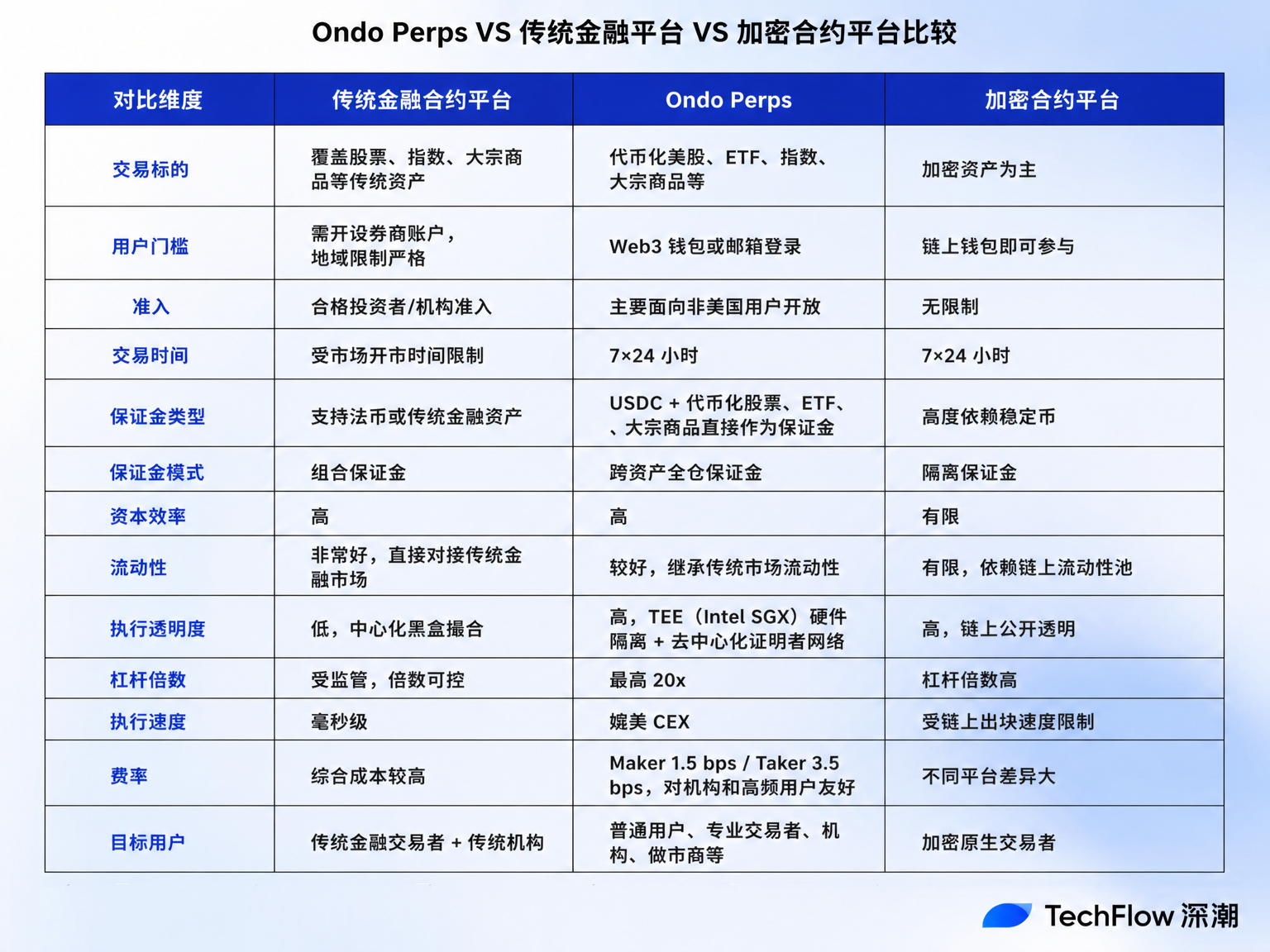 Ondo Perps VS 传统金融平台 VS 加密合约平台比较

| 对比维度 | 传统金融合约平台 | Ondo Perps | 加密合约平台 |
|---|---|---|---|
| 交易标的 | 覆盖股票、指数、大宗商品等传统资产 | 代币化美股、ETF、指数、大宗商品等 | 加密资产为主 |
| 用户门槛 | 需开设券商账户，地域限制严格 | Web3 钱包或邮箱登录 | 链上钱包即可参与 |
| 准入 | 合格投资者/机构准入 | 主要面向非美国用户开放 | 无限制 |
| 交易时间 | 受市场开市时间限制 | 7×24 小时 | 7×24 小时 |
| 保证金类型 | 支持法币或传统金融资产 | USDC + 代币化股票、ETF、、大宗商品直接作为保证金 | 高度依赖稳定币 |
| 保证金模式 | 组合保证金 | 跨资产全仓保证金 | 隔离保证金 |
| 资本效率 | 高 | 高 | 有限 |
| 流动性 | 非常好，直接对接传统金融市场 | 较好，继承传统市场流动性 | 有限，依赖链上流动性池 |
| 执行透明度 | 低，中心化黑盒撮合 | 高，TEE（Intel SGX）硬件隔离 + 去中心化证明者网络 | 高，链上公开透明 |
| 杠杆倍数 | 受监管，倍数可控 | 最高 20x | 杠杆倍数高 |
| 执行速度 | 毫秒级 | 媲美 CEX | 受链上出块速度限制 |
| 费率 | 综合成本较高 | Maker 1.5 bps / Taker 3.5 bps，对机构和高频用户友好 | 不同平台差异大 |
| 目标用户 | 传统金融交易者 + 传统机构 | 普通用户、专业交易者、机构、做市商等 | 加密原生交易者 |

TechFlow 深潮